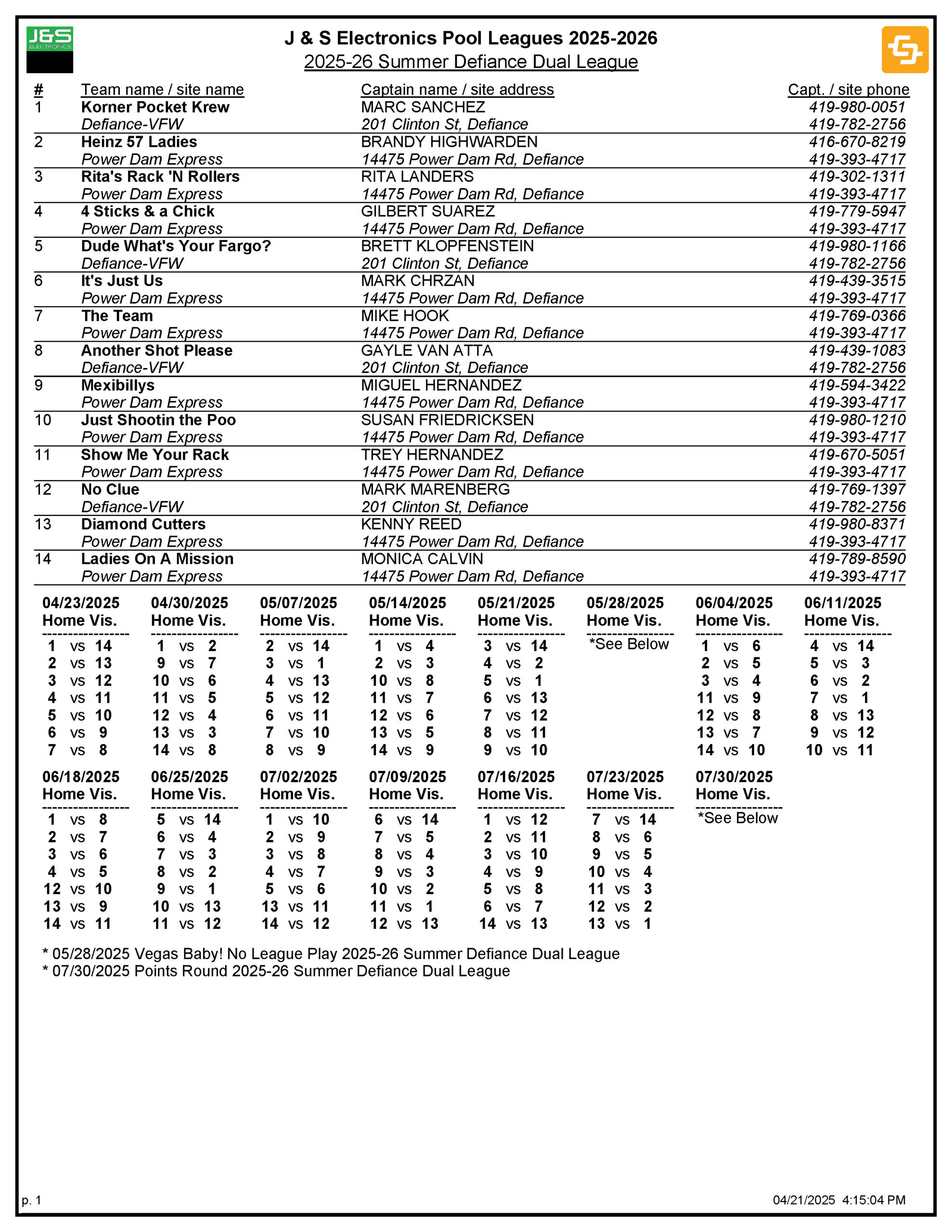 J&S ELECTRONICS

J & S Electronics Pool Leagues 2025-2026
2025-26 Summer Defiance Dual League

| # | Team name / site name | Captain name / site address | Capt. / site phone |
|---|---|---|---|
| 1 | Korner Pocket Krew | MARC SANCHEZ | 419-980-0051 |
| | Defiance-VFW | 201 Clinton St, Defiance | 419-782-2756 |
| 2 | Heinz 57 Ladies | BRANDY HIGHWARDEN | 416-670-8219 |
| | Power Dam Express | 14475 Power Dam Rd, Defiance | 419-393-4717 |
| 3 | Rita's Rack 'N Rollers | RITA LANDERS | 419-302-1311 |
| | Power Dam Express | 14475 Power Dam Rd, Defiance | 419-393-4717 |
| 4 | 4 Sticks & a Chick | GILBERT SUAREZ | 419-779-5947 |
| | Power Dam Express | 14475 Power Dam Rd, Defiance | 419-393-4717 |
| 5 | Dude What's Your Fargo? | BRETT KLOPFENSTEIN | 419-980-1166 |
| | Defiance-VFW | 201 Clinton St, Defiance | 419-782-2756 |
| 6 | It's Just Us | MARK CHRZAN | 419-439-3515 |
| | Power Dam Express | 14475 Power Dam Rd, Defiance | 419-393-4717 |
| 7 | The Team | MIKE HOOK | 419-769-0366 |
| | Power Dam Express | 14475 Power Dam Rd, Defiance | 419-393-4717 |
| 8 | Another Shot Please | GAYLE VAN ATTA | 419-439-1083 |
| | Defiance-VFW | 201 Clinton St, Defiance | 419-782-2756 |
| 9 | Mexibillys | MIGUEL HERNANDEZ | 419-594-3422 |
| | Power Dam Express | 14475 Power Dam Rd, Defiance | 419-393-4717 |
| 10 | Just Shootin the Poo | SUSAN FRIEDRICKSEN | 419-980-1210 |
| | Power Dam Express | 14475 Power Dam Rd, Defiance | 419-393-4717 |
| 11 | Show Me Your Rack | TREY HERNANDEZ | 419-670-5051 |
| | Power Dam Express | 14475 Power Dam Rd, Defiance | 419-393-4717 |
| 12 | No Clue | MARK MARENBERG | 419-769-1397 |
| | Defiance-VFW | 201 Clinton St, Defiance | 419-782-2756 |
| 13 | Diamond Cutters | KENNY REED | 419-980-8371 |
| | Power Dam Express | 14475 Power Dam Rd, Defiance | 419-393-4717 |
| 14 | Ladies On A Mission | MONICA CALVIN | 419-789-8590 |
| | Power Dam Express | 14475 Power Dam Rd, Defiance | 419-393-4717 |

| 04/23/2025 Home Vis. | 04/30/2025 Home Vis. | 05/07/2025 Home Vis. | 05/14/2025 Home Vis. | 05/21/2025 Home Vis. | 05/28/2025 Home Vis. | 06/04/2025 Home Vis. | 06/11/2025 Home Vis. |
|---|---|---|---|---|---|---|---|
| 1 vs 14 | 1 vs 2 | 2 vs 14 | 1 vs 4 | 3 vs 14 | *See Below | 1 vs 6 | 4 vs 14 |
| 2 vs 13 | 9 vs 7 | 3 vs 1 | 2 vs 3 | 4 vs 2 | | 2 vs 5 | 5 vs 3 |
| 3 vs 12 | 10 vs 6 | 4 vs 13 | 10 vs 8 | 5 vs 1 | | 3 vs 4 | 6 vs 2 |
| 4 vs 11 | 11 vs 5 | 5 vs 12 | 11 vs 7 | 6 vs 13 | | 11 vs 9 | 7 vs 1 |
| 5 vs 10 | 12 vs 4 | 6 vs 11 | 12 vs 6 | 7 vs 12 | | 12 vs 8 | 8 vs 13 |
| 6 vs 9 | 13 vs 3 | 7 vs 10 | 13 vs 5 | 8 vs 11 | | 13 vs 7 | 9 vs 12 |
| 7 vs 8 | 14 vs 8 | 8 vs 9 | 14 vs 9 | 9 vs 10 | | 14 vs 10 | 10 vs 11 |

| 06/18/2025 Home Vis. | 06/25/2025 Home Vis. | 07/02/2025 Home Vis. | 07/09/2025 Home Vis. | 07/16/2025 Home Vis. | 07/23/2025 Home Vis. | 07/30/2025 Home Vis. |
|---|---|---|---|---|---|---|
| 1 vs 8 | 5 vs 14 | 1 vs 10 | 6 vs 14 | 1 vs 12 | 7 vs 14 | *See Below |
| 2 vs 7 | 6 vs 4 | 2 vs 9 | 7 vs 5 | 2 vs 11 | 8 vs 6 | |
| 3 vs 6 | 7 vs 3 | 3 vs 8 | 8 vs 4 | 3 vs 10 | 9 vs 5 | |
| 4 vs 5 | 8 vs 2 | 4 vs 7 | 9 vs 3 | 4 vs 9 | 10 vs 4 | |
| 12 vs 10 | 9 vs 1 | 5 vs 6 | 10 vs 2 | 5 vs 8 | 11 vs 3 | |
| 13 vs 9 | 10 vs 13 | 13 vs 11 | 11 vs 1 | 6 vs 7 | 12 vs 2 | |
| 14 vs 11 | 11 vs 12 | 14 vs 12 | 12 vs 13 | 14 vs 13 | 13 vs 1 | |

* 05/28/2025 Vegas Baby! No League Play 2025-26 Summer Defiance Dual League
* 07/30/2025 Points Round 2025-26 Summer Defiance Dual League

p. 1

04/21/2025 4:15:04 PM